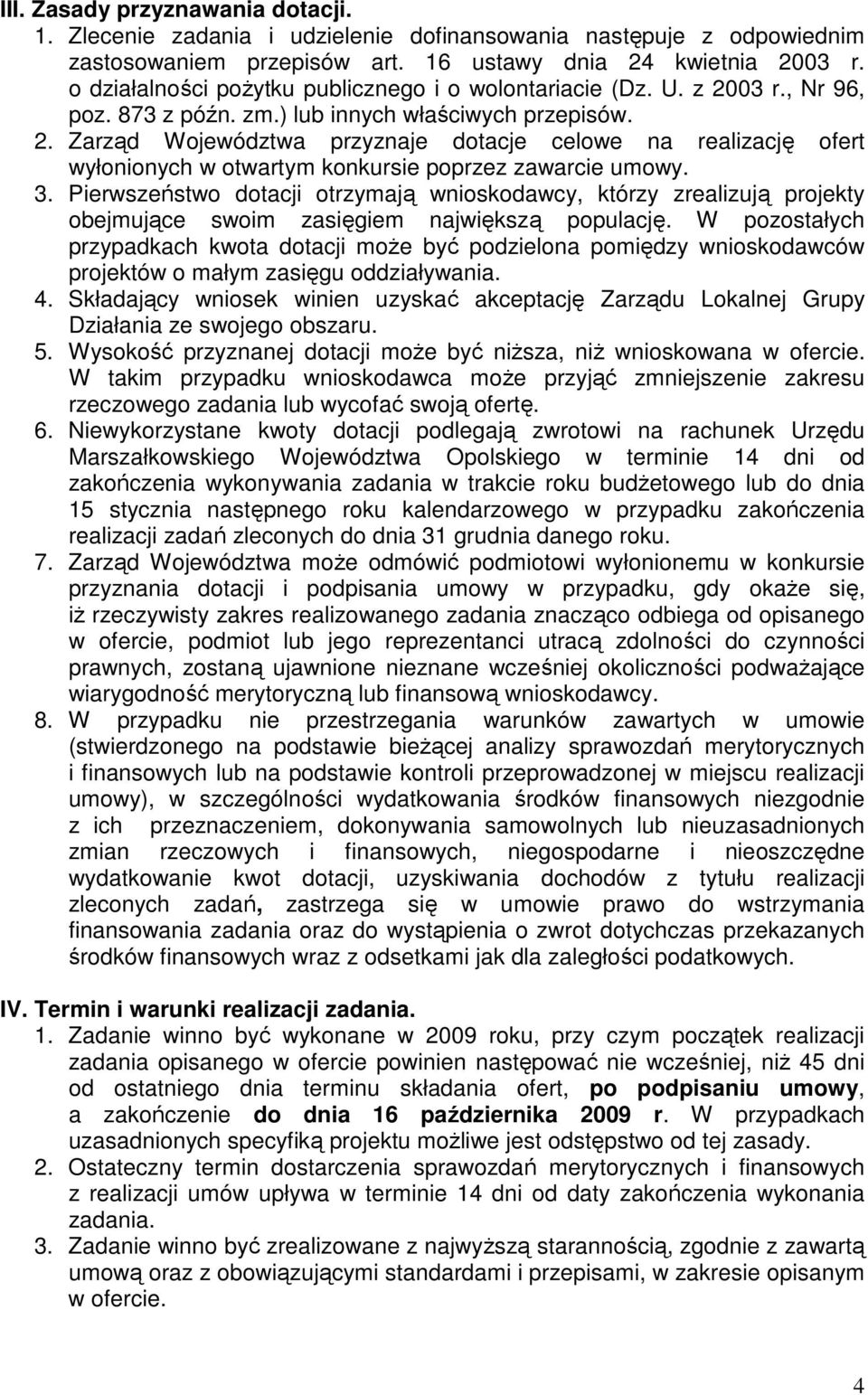 III. Zasady przyznawania dotacji.

1. Zlecenie zadania i udzielenie dofinansowania następuje z odpowiednim zastosowaniem przepisów art. 16 ustawy dnia 24 kwietnia 2003 r. o działalności pożytku publicznego i o wolontariacie (Dz. U. z 2003 r., Nr 96, poz. 873 z późn. zm.) lub innych właściwych przepisów.
2. Zarząd Województwa przyznaje dotacje celowe na realizację ofert wyłonionych w otwartym konkursie poprzez zawarcie umowy.
3. Pierwszeństwo dotacji otrzymają wnioskodawcy, którzy zrealizują projekty obejmujące swoim zasięgiem największą populację. W pozostałych przypadkach kwota dotacji może być podzielona pomiędzy wnioskodawców projektów o małym zasięgu oddziaływania.
4. Składający wniosek winien uzyskać akceptację Zarządu Lokalnej Grupy Działania ze swojego obszaru.
5. Wysokość przyznanej dotacji może być niższa, niż wnioskowana w ofercie. W takim przypadku wnioskodawca może przyjąć zmniejszenie zakresu rzeczowego zadania lub wycofać swoją ofertę.
6. Niewykorzystane kwoty dotacji podlegają zwrotowi na rachunek Urzędu Marszałkowskiego Województwa Opolskiego w terminie 14 dni od zakończenia wykonywania zadania w trakcie roku budżetowego lub do dnia 15 stycznia następnego roku kalendarzowego w przypadku zakończenia realizacji zadań zleconych do dnia 31 grudnia danego roku.
7. Zarząd Województwa może odmówić podmiotowi wyłonionemu w konkursie przyznania dotacji i podpisania umowy w przypadku, gdy okaże się, iż rzeczywisty zakres realizowanego zadania znacząco odbiega od opisanego w ofercie, podmiot lub jego reprezentanci utracą zdolności do czynności prawnych, zostaną ujawnione nieznane wcześniej okoliczności podważające wiarygodność merytoryczną lub finansową wnioskodawcy.
8. W przypadku nie przestrzegania warunków zawartych w umowie (stwierdzonego na podstawie bieżącej analizy sprawozdań merytorycznych i finansowych lub na podstawie kontroli przeprowadzonej w miejscu realizacji umowy), w szczególności wydatkowania środków finansowych niezgodnie z ich przeznaczeniem, dokonywania samowolnych lub nieuzasadnionych zmian rzeczowych i finansowych, niegospodarne i nieoszczędne wydatkowanie kwot dotacji, uzyskiwania dochodów z tytułu realizacji zleconych zadań, zastrzega się w umowie prawo do wstrzymania finansowania zadania oraz do wystąpienia o zwrot dotychczas przekazanych środków finansowych wraz z odsetkami jak dla zaległości podatkowych.

IV. Termin i warunki realizacji zadania.

1. Zadanie winno być wykonane w 2009 roku, przy czym początek realizacji zadania opisanego w ofercie powinien następować nie wcześniej, niż 45 dni od ostatniego dnia terminu składania ofert, po podpisaniu umowy, a zakończenie do dnia 16 października 2009 r. W przypadkach uzasadnionych specyfiką projektu możliwe jest odstępstwo od tej zasady.
2. Ostateczny termin dostarczenia sprawozdań merytorycznych i finansowych z realizacji umów upływa w terminie 14 dni od daty zakończenia wykonania zadania.
3. Zadanie winno być zrealizowane z najwyższą starannością, zgodnie z zawartą umową oraz z obowiązującymi standardami i przepisami, w zakresie opisanym w ofercie.

4